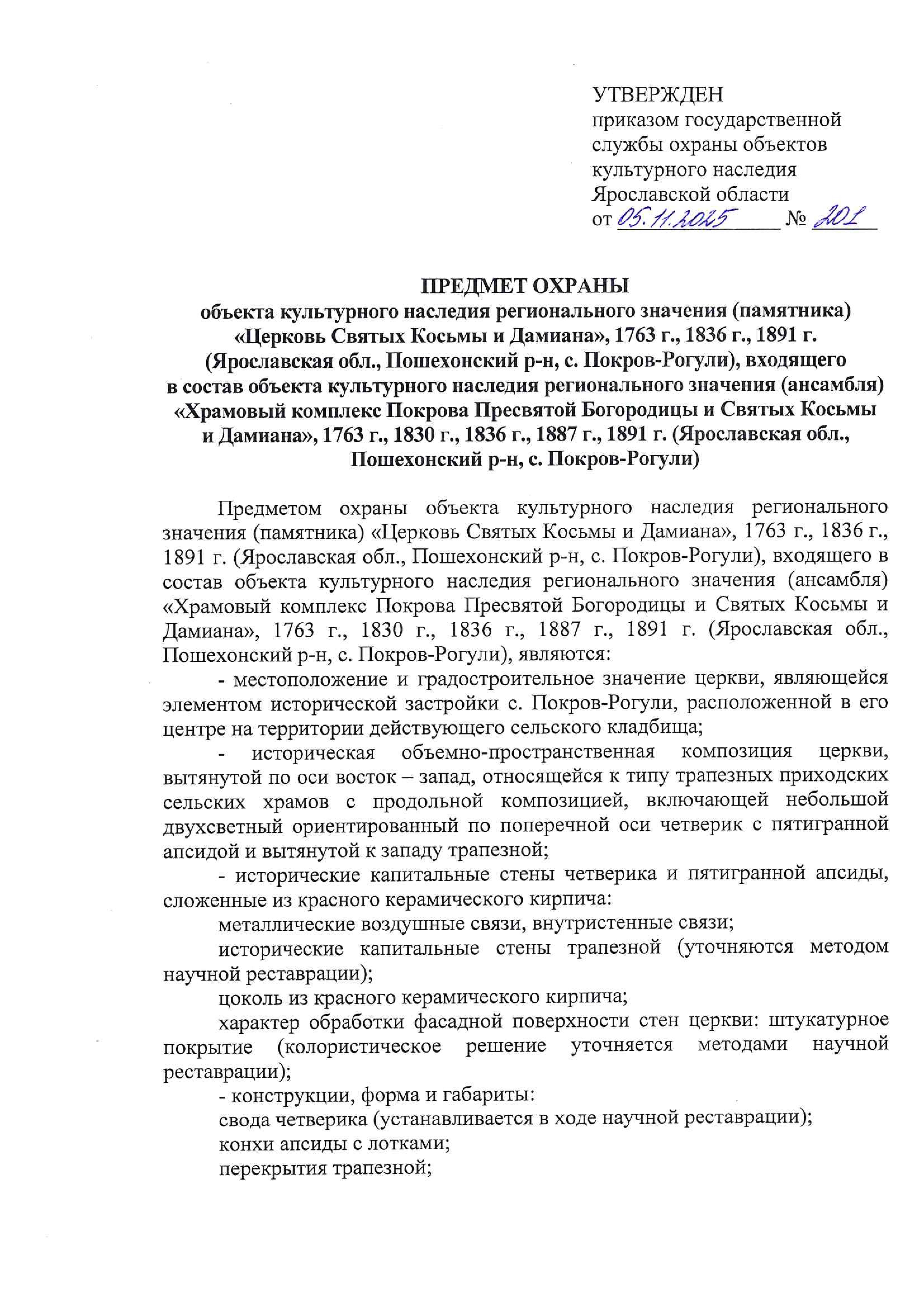 УТВЕРЖДЕН
приказом государственной службы охраны объектов культурного наследия Ярославской области
от 05.11.2025 № 201

ПРЕДМЕТ ОХРАНЫ
объекта культурного наследия регионального значения (памятника) «Церковь Святых Косьмы и Дамиана», 1763 г., 1836 г., 1891 г. (Ярославская обл., Пошехонский р-н, с. Покров-Рогули), входящего в состав объекта культурного наследия регионального значения (ансамбля) «Храмовый комплекс Покрова Пресвятой Богородицы и Святых Косьмы и Дамиана», 1763 г., 1830 г., 1836 г., 1887 г., 1891 г. (Ярославская обл., Пошехонский р-н, с. Покров-Рогули)

Предметом охраны объекта культурного наследия регионального значения (памятника) «Церковь Святых Косьмы и Дамиана», 1763 г., 1836 г., 1891 г. (Ярославская обл., Пошехонский р-н, с. Покров-Рогули), входящего в состав объекта культурного наследия регионального значения (ансамбля) «Храмовый комплекс Покрова Пресвятой Богородицы и Святых Косьмы и Дамиана», 1763 г., 1830 г., 1836 г., 1887 г., 1891 г. (Ярославская обл., Пошехонский р-н, с. Покров-Рогули), являются:

- местоположение и градостроительное значение церкви, являющейся элементом исторической застройки с. Покров-Рогули, расположенной в его центре на территории действующего сельского кладбища;

- историческая объемно-пространственная композиция церкви, вытянутой по оси восток – запад, относящейся к типу трапезных приходских сельских храмов с продольной композицией, включающей небольшой двухсветный ориентированный по поперечной оси четверик с пятигранной апсидой и вытянутой к западу трапезной;

- исторические капитальные стены четверика и пятигранной апсиды, сложенные из красного керамического кирпича:

металлические воздушные связи, внутристенные связи;

исторические капитальные стены трапезной (уточняются методом научной реставрации);

цоколь из красного керамического кирпича;

характер обработки фасадной поверхности стен церкви: штукатурное покрытие (колористическое решение уточняется методами научной реставрации);

- конструкции, форма и габариты:

свода четверика (устанавливается в ходе научной реставрации);

конхи апсиды с лотками;

перекрытия трапезной;